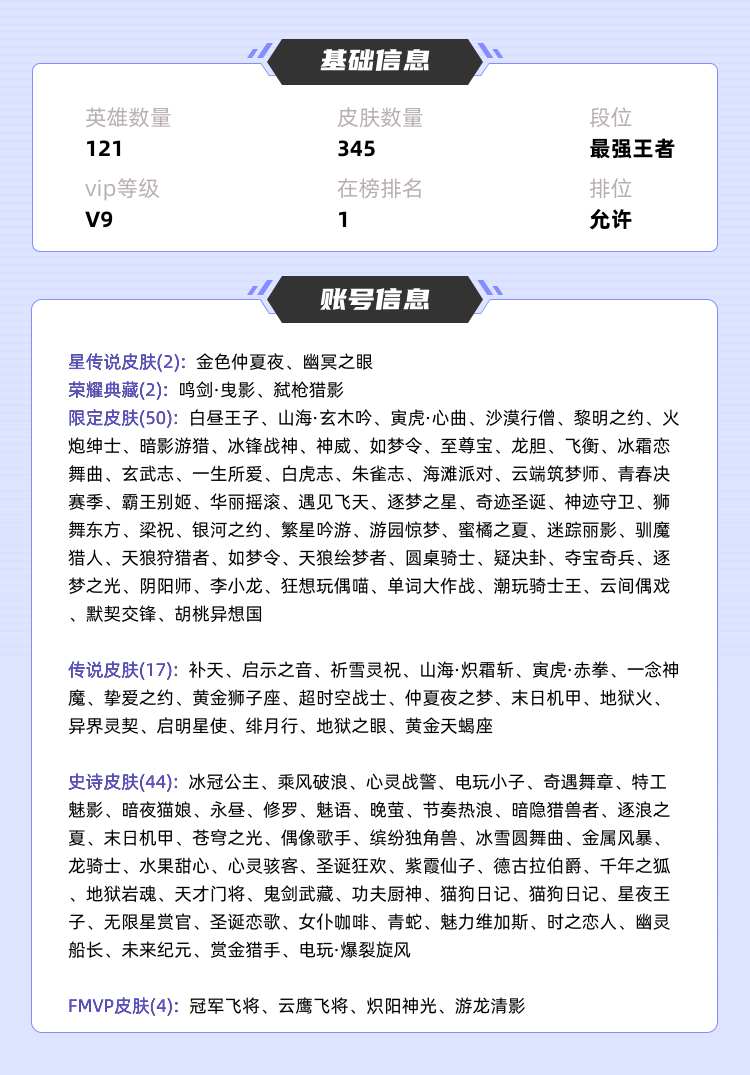 基础信息

英雄数量
121

皮肤数量
345

段位
最强王者

vip等级
V9

在榜排名
1

排位
允许

账号信息

星传说皮肤(2): 金色仲夏夜、幽冥之眼
荣耀典藏(2): 鸣剑·曳影、弑枪猎影
限定皮肤(50): 白昼王子、山海·玄木吟、寅虎·心曲、沙漠行僧、黎明之约、火炮绅士、暗影游猎、冰锋战神、神威、如梦令、至尊宝、龙胆、飞衡、冰霜恋舞曲、玄武志、一生所爱、白虎志、朱雀志、海滩派对、云端筑梦师、青春决赛季、霸王别姬、华丽摇滚、遇见飞天、逐梦之星、奇迹圣诞、神迹守卫、狮舞东方、梁祝、银河之约、繁星吟游、游园惊梦、蜜橘之夏、迷踪丽影、驯魔猎人、天狼狩猎者、如梦令、天狼绘梦者、圆桌骑士、疑决卦、夺宝奇兵、逐梦之光、阴阳师、李小龙、狂想玩偶喵、单词大作战、潮玩骑士王、云间偶戏、默契交锋、胡桃异想国

传说皮肤(17): 补天、启示之音、祈雪灵祝、山海·炽霜斩、寅虎·赤拳、一念神魔、挚爱之约、黄金狮子座、超时空战士、仲夏夜之梦、末日机甲、地狱火、异界灵契、启明星使、绯月行、地狱之眼、黄金天蝎座

史诗皮肤(44): 冰冠公主、乘风破浪、心灵战警、电玩小子、奇遇舞章、特工魅影、暗夜猫娘、永昼、修罗、魅语、晚萤、节奏热浪、暗隐猎兽者、逐浪之夏、末日机甲、苍穹之光、偶像歌手、缤纷独角兽、冰雪圆舞曲、金属风暴、龙骑士、水果甜心、心灵骇客、圣诞狂欢、紫霞仙子、德古拉伯爵、千年之狐、地狱岩魂、天才门将、鬼剑武藏、功夫厨神、猫狗日记、猫狗日记、星夜王子、无限星赏官、圣诞恋歌、女仆咖啡、青蛇、魅力维加斯、时之恋人、幽灵船长、未来纪元、赏金猎手、电玩·爆裂旋风

FMVP皮肤(4): 冠军飞将、云鹰飞将、炽阳神光、游龙清影